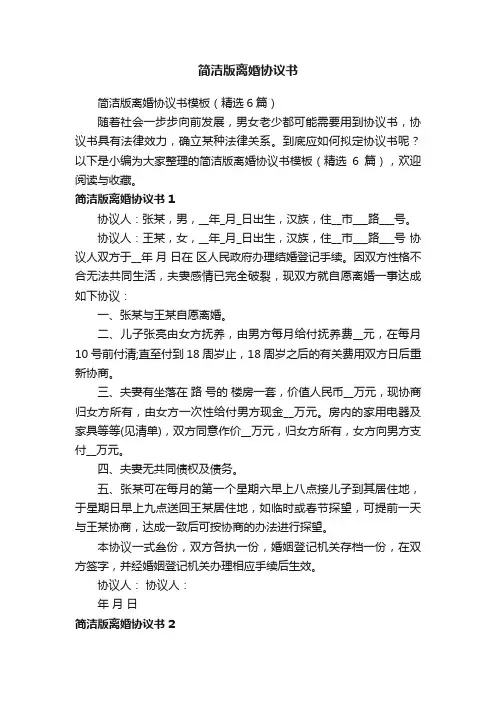 简洁版离婚协议书

简洁版离婚协议书模板（精选 6 篇）

随着社会一步步向前发展，男女老少都可能需要用到协议书，协议书具有法律效力，确立某种法律关系。到底应如何拟定协议书呢？以下是小编为大家整理的简洁版离婚协议书模板（精选 6 篇），欢迎阅读与收藏。

简洁版离婚协议书 1

协议人：张某，男，__年_月_日出生，汉族，住__市___路___号。

协议人：王某，女，__年_月_日出生，汉族，住__市___路___号 协议人双方于__年 月 日在 区人民政府办理结婚登记手续。因双方性格不合无法共同生活，夫妻感情已完全破裂，现双方就自愿离婚一事达成如下协议：

一、张某与王某自愿离婚。

二、儿子张亮由女方抚养，由男方每月给付抚养费__元，在每月 10 号前付清;直至付到 18 周岁止，18 周岁之后的有关费用双方日后重新协商。

三、夫妻有坐落在 路 号的 楼房一套，价值人民币__万元，现协商归女方所有，由女方一次性给付男方现金__万元。房内的家用电器及家具等等(见清单)，双方同意作价__万元，归女方所有，女方向男方支付__万元。

四、夫妻无共同债权及债务。

五、张某可在每月的第一个星期六早上八点接儿子到其居住地，于星期日早上九点送回王某居住地，如临时或春节探望，可提前一天与王某协商，达成一致后可按协商的办法进行探望。

本协议一式叁份，双方各执一份，婚姻登记机关存档一份，在双方签字，并经婚姻登记机关办理相应手续后生效。

协议人： 协议人：

年 月 日

简洁版离婚协议书 2